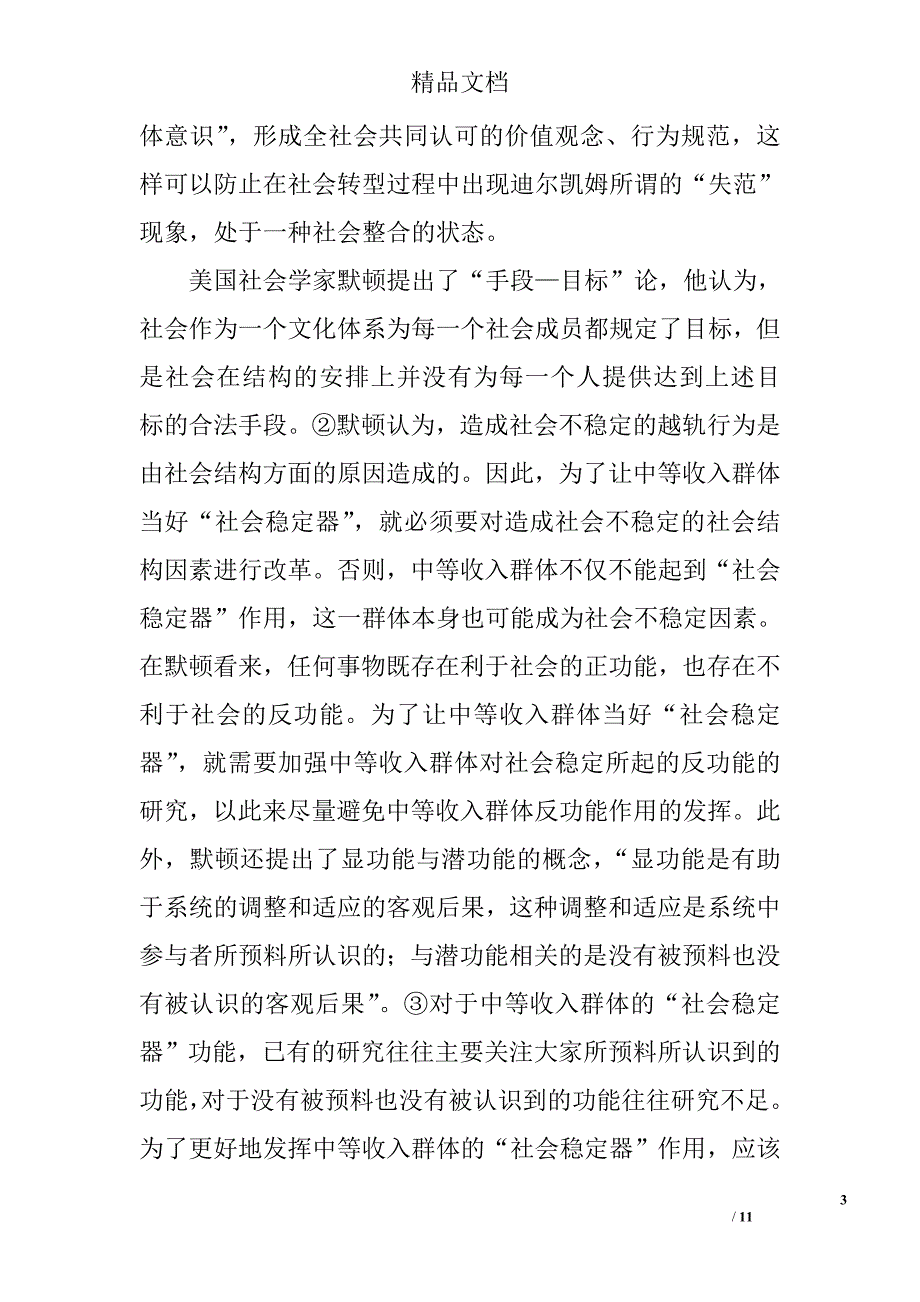 精品文档

体意识”，形成全社会共同认可的价值观念、行为规范，这样可以防止在社会转型过程中出现迪尔凯姆所谓的“失范”现象，处于一种社会整合的状态。

美国社会学家默顿提出了“手段—目标”论，他认为，社会作为一个文化体系为每一个社会成员都规定了目标，但是社会在结构的安排上并没有为每一个人提供达到上述目标的合法手段。②默顿认为，造成社会不稳定的越轨行为是由社会结构方面的原因造成的。因此，为了让中等收入群体当好“社会稳定器”，就必须要对造成社会不稳定的社会结构因素进行改革。否则，中等收入群体不仅不能起到“社会稳定器”作用，这一群体本身也可能成为社会不稳定因素。在默顿看来，任何事物既存在利于社会的正功能，也存在不利于社会的反功能。为了让中等收入群体当好“社会稳定器”，就需要加强中等收入群体对社会稳定所起的反功能的研究，以此来尽量避免中等收入群体反功能作用的发挥。此外，默顿还提出了显功能与潜功能的概念，“显功能是有助于系统的调整和适应的客观后果，这种调整和适应是系统中参与者所预料所认识的；与潜功能相关的是没有被预料也没有被认识的客观后果”。③对于中等收入群体的“社会稳定器”功能，已有的研究往往主要关注大家所预料所认识到的功能，对于没有被预料也没有被认识到的功能往往研究不足。为了更好地发挥中等收入群体的“社会稳定器”作用，应该

3
/ 11